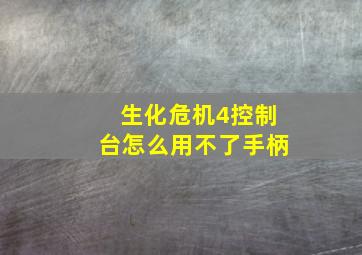 生化危机4控制台怎么用不了手柄